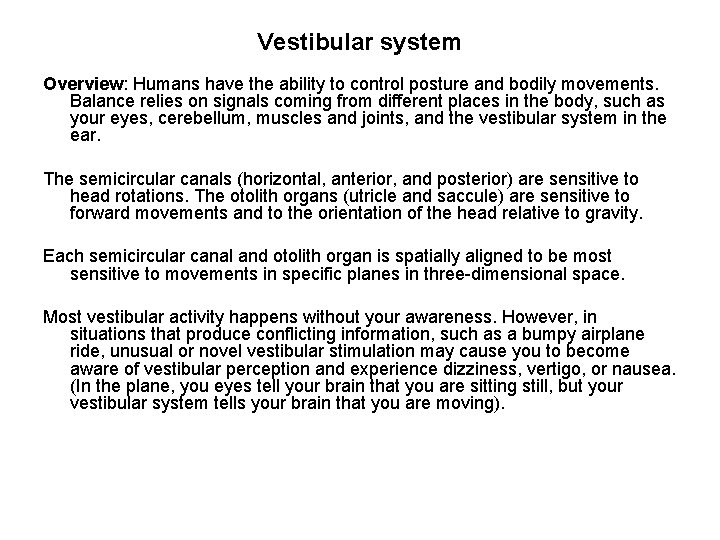 Vestibular system

Overview: Humans have the ability to control posture and bodily movements. Balance relies on signals coming from different places in the body, such as your eyes, cerebellum, muscles and joints, and the vestibular system in the ear.

The semicircular canals (horizontal, anterior, and posterior) are sensitive to head rotations. The otolith organs (utricle and saccule) are sensitive to forward movements and to the orientation of the head relative to gravity.

Each semicircular canal and otolith organ is spatially aligned to be most sensitive to movements in specific planes in three-dimensional space.

Most vestibular activity happens without your awareness. However, in situations that produce conflicting information, such as a bumpy airplane ride, unusual or novel vestibular stimulation may cause you to become aware of vestibular perception and experience dizziness, vertigo, or nausea. (In the plane, you eyes tell your brain that you are sitting still, but your vestibular system tells your brain that you are moving).